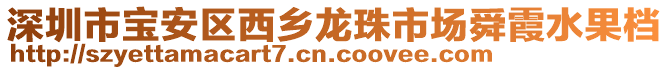 深圳市宝安区西乡龙珠市场舜霞水果档
http://szyettamacart7.cn.coovee.com